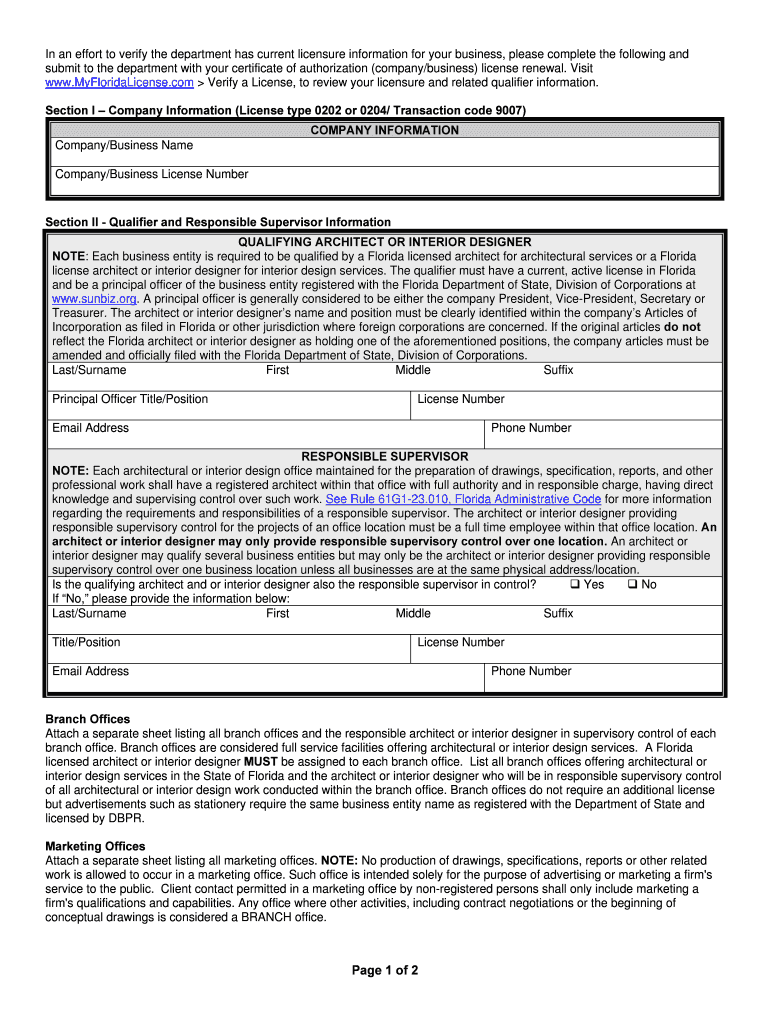 In an effort to verify the department has current licensure information for your business, please complete the following and submit to the department with your certificate of authorization (company/business) license renewal. Visit www.MyFloridaLicense.com > Verify a License, to review your licensure and related qualifier information.

Section I – Company Information (License type 0202 or 0204/ Transaction code 9007)

COMPANY INFORMATION

Company/Business Name

Company/Business License Number

Section II - Qualifier and Responsible Supervisor Information

QUALIFYING ARCHITECT OR INTERIOR DESIGNER

NOTE: Each business entity is required to be qualified by a Florida licensed architect for architectural services or a Florida license architect or interior designer for interior design services. The qualifier must have a current, active license in Florida and be a principal officer of the business entity registered with the Florida Department of State, Division of Corporations at www.sunbiz.org. A principal officer is generally considered to be either the company President, Vice-President, Secretary or Treasurer. The architect or interior designer's name and position must be clearly identified within the company's Articles of Incorporation as filed in Florida or other jurisdiction where foreign corporations are concerned. If the original articles do not reflect the Florida architect or interior designer as holding one of the aforementioned positions, the company articles must be amended and officially filed with the Florida Department of State, Division of Corporations.

Last/Surname First Middle Suffix

Principal Officer Title/Position License Number

Email Address Phone Number

RESPONSIBLE SUPERVISOR

NOTE: Each architectural or interior design office maintained for the preparation of drawings, specification, reports, and other professional work shall have a registered architect within that office with full authority and in responsible charge, having direct knowledge and supervising control over such work. See Rule 61G1-23.010, Florida Administrative Code for more information regarding the requirements and responsibilities of a responsible supervisor. The architect or interior designer providing responsible supervisory control for the projects of an office location must be a full time employee within that office location. An architect or interior designer may only provide responsible supervisory control over one location. An architect or interior designer may qualify several business entities but may only be the architect or interior designer providing responsible supervisory control over one business location unless all businesses are at the same physical address/location.

Is the qualifying architect and or interior designer also the responsible supervisor in control? ❑ Yes ❑ No

If "No," please provide the information below:

Last/Surname First Middle Suffix

Title/Position License Number

Email Address Phone Number

Branch Offices

Attach a separate sheet listing all branch offices and the responsible architect or interior designer in supervisory control of each branch office. Branch offices are considered full service facilities offering architectural or interior design services. A Florida licensed architect or interior designer MUST be assigned to each branch office. List all branch offices offering architectural or interior design services in the State of Florida and the architect or interior designer who will be in responsible supervisory control of all architectural or interior design work conducted within the branch office. Branch offices do not require an additional license but advertisements such as stationery require the same business entity name as registered with the Department of State and licensed by DBPR.

Marketing Offices

Attach a separate sheet listing all marketing offices. NOTE: No production of drawings, specifications, reports or other related work is allowed to occur in a marketing office. Such office is intended solely for the purpose of advertising or marketing a firm's service to the public. Client contact permitted in a marketing office by non-registered persons shall only include marketing a firm's qualifications and capabilities. Any office where other activities, including contract negotiations or the beginning of conceptual drawings is considered a BRANCH office.

Page 1 of 2